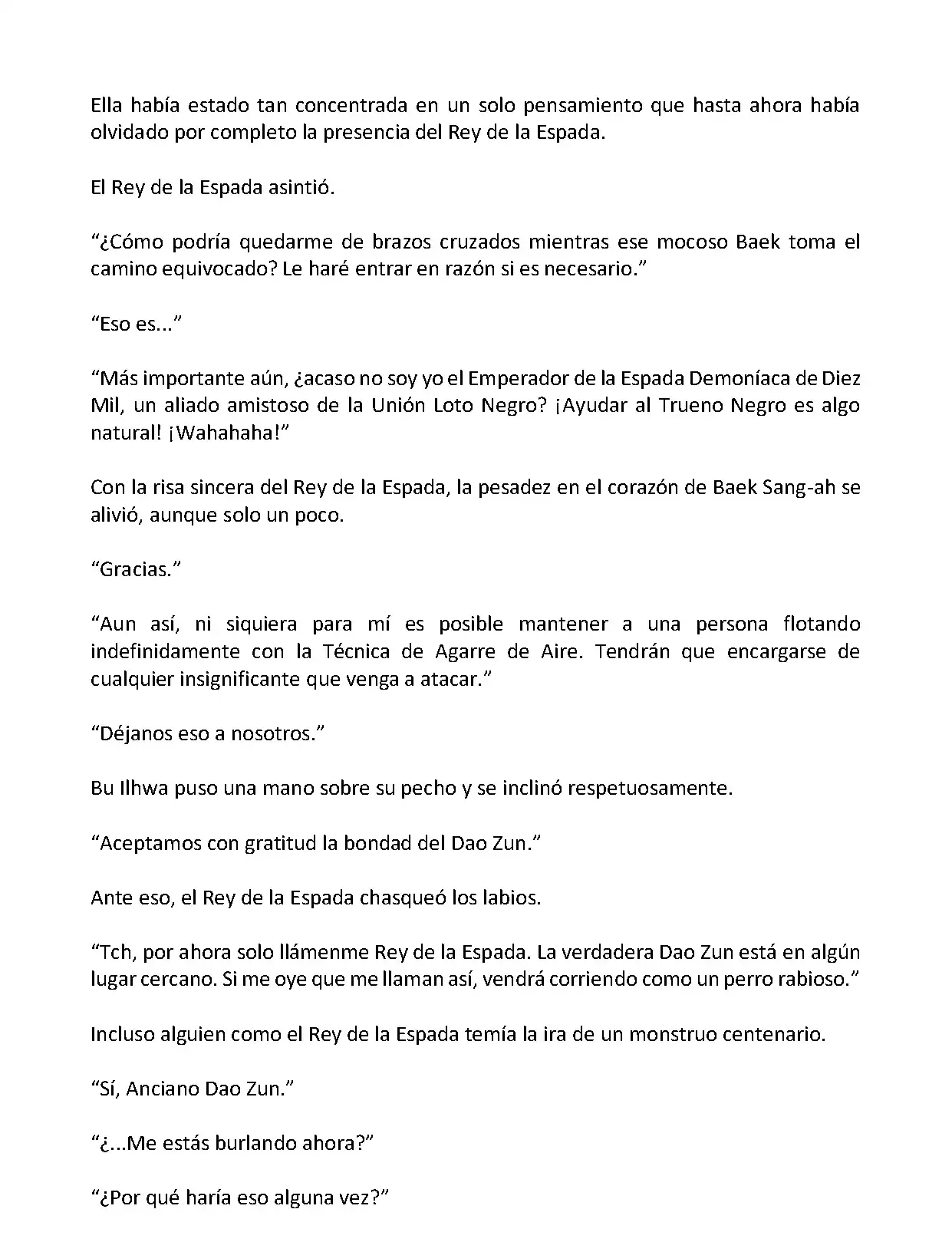 Ella había estado tan concentrada en un solo pensamiento que hasta ahora había olvidado por completo la presencia del Rey de la Espada.

El Rey de la Espada asintió.

“¿Cómo podría quedarme de brazos cruzados mientras ese mocoso Baek toma el camino equivocado? Le haré entrar en razón si es necesario.”

“Eso es...”

“Más importante aún, ¿acaso no soy yo el Emperador de la Espada Demoníaca de Diez Mil, un aliado amistoso de la Unión Loto Negro? ¡Ayudar al Trueno Negro es algo natural! ¡Wahahaha!”

Con la risa sincera del Rey de la Espada, la pesadez en el corazón de Baek Sang-ah se alivió, aunque solo un poco.

“Gracias.”

“Aun así, ni siquiera para mí es posible mantener a una persona flotando indefinidamente con la Técnica de Agarre de Aire. Tendrán que encargarse de cualquier insignificante que venga a atacar.”

“Déjanos eso a nosotros.”

Bu Ilhwa puso una mano sobre su pecho y se inclinó respetuosamente.

“Aceptamos con gratitud la bondad del Dao Zun.”

Ante eso, el Rey de la Espada chasqueó los labios.

“Tch, por ahora solo llámenme Rey de la Espada. La verdadera Dao Zun está en algún lugar cercano. Si me oye que me llaman así, vendrá corriendo como un perro rabioso.”

Incluso alguien como el Rey de la Espada temía la ira de un monstruo centenario.

“Sí, Anciano Dao Zun.”

“¿...Me estás burlando ahora?”

“¿Por qué haría eso alguna vez?”